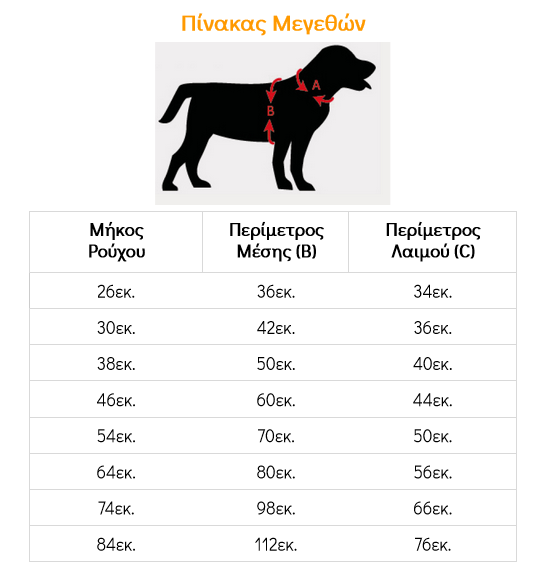 Πίνακας Μεγεθών

A

B

| Μήκος Ρούχου | Περίμετρος Μέσης (B) | Περίμετρος Λαιμού (C) |
|---|---|---|
| 26εκ. | 36εκ. | 34εκ. |
| 30εκ. | 42εκ. | 36εκ. |
| 38εκ. | 50εκ. | 40εκ. |
| 46εκ. | 60εκ. | 44εκ. |
| 54εκ. | 70εκ. | 50εκ. |
| 64εκ. | 80εκ. | 56εκ. |
| 74εκ. | 98εκ. | 66εκ. |
| 84εκ. | 112εκ. | 76εκ. |